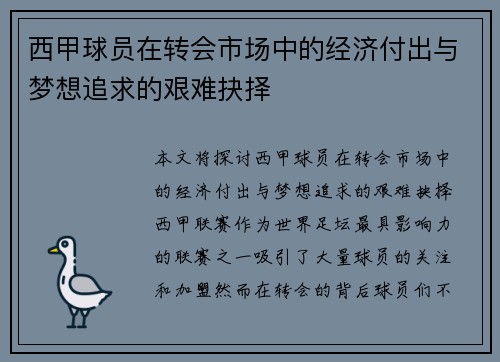 西甲球员在转会市场中的经济付出与梦想追求的艰难抉择

本文将探讨西甲球员在转会市场中的经济付出与梦想追求的艰难抉择西甲联赛作为世界足坛最具影响力的联赛之一吸引了大量球员的关注和加盟然而在转会的背后球员们不